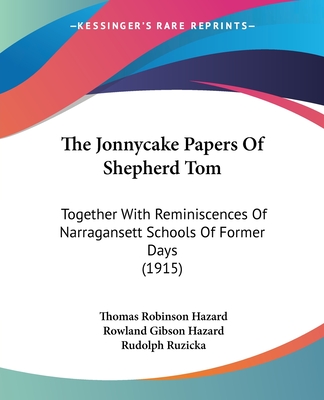 —KESSINGER'S RARE REPRINTS—

The Jonnycake Papers Of Shepherd Tom

Together With Reminiscences Of Narragansett Schools Of Former Days
(1915)

Thomas Robinson Hazard
Rowland Gibson Hazard
Rudolph Ruzicka